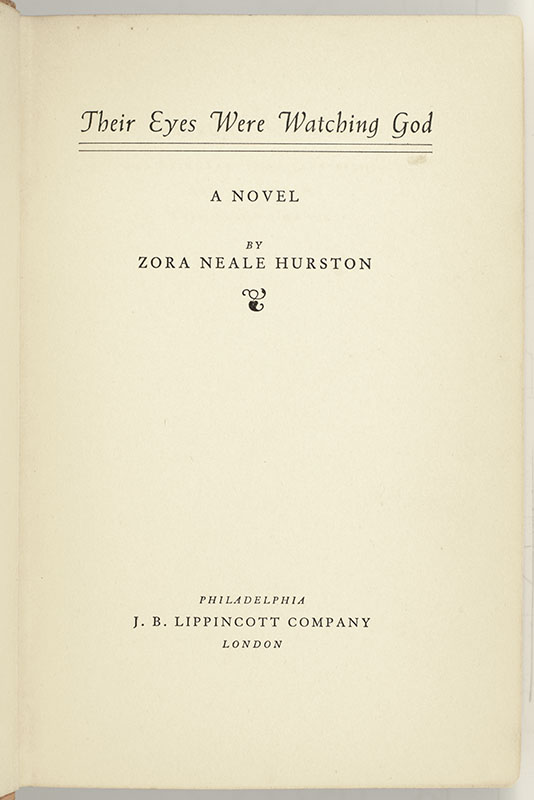 Their Eyes Were Watching God

A NOVEL

BY
ZORA NEALE HURSTON

PHILADELPHIA
J. B. LIPPINCOTT COMPANY
LONDON